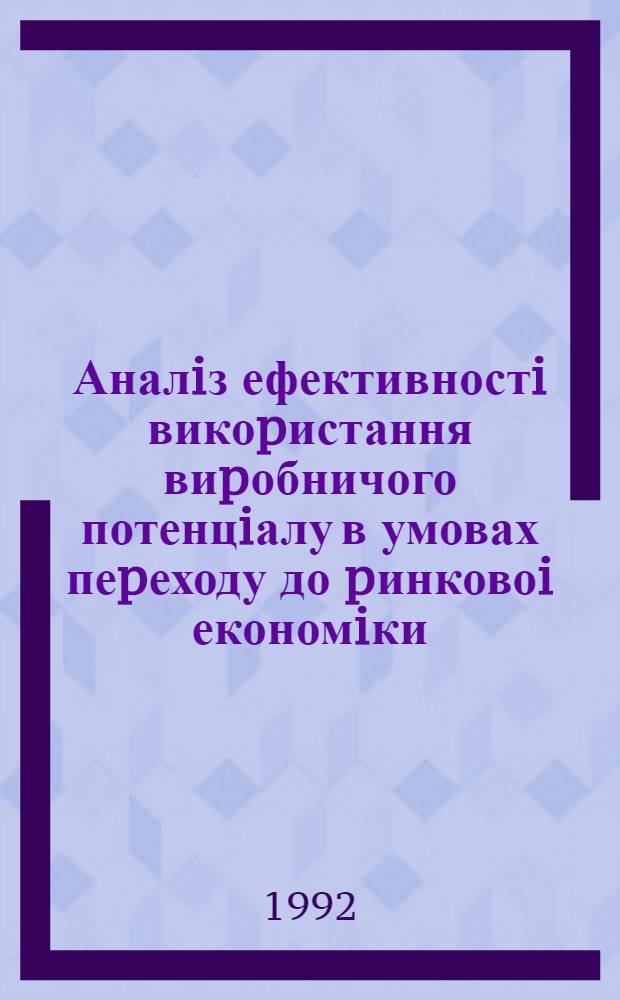 Аналіз ефективності використання виробничого потенціалу в умовах переходу до ринкової економіки

1992